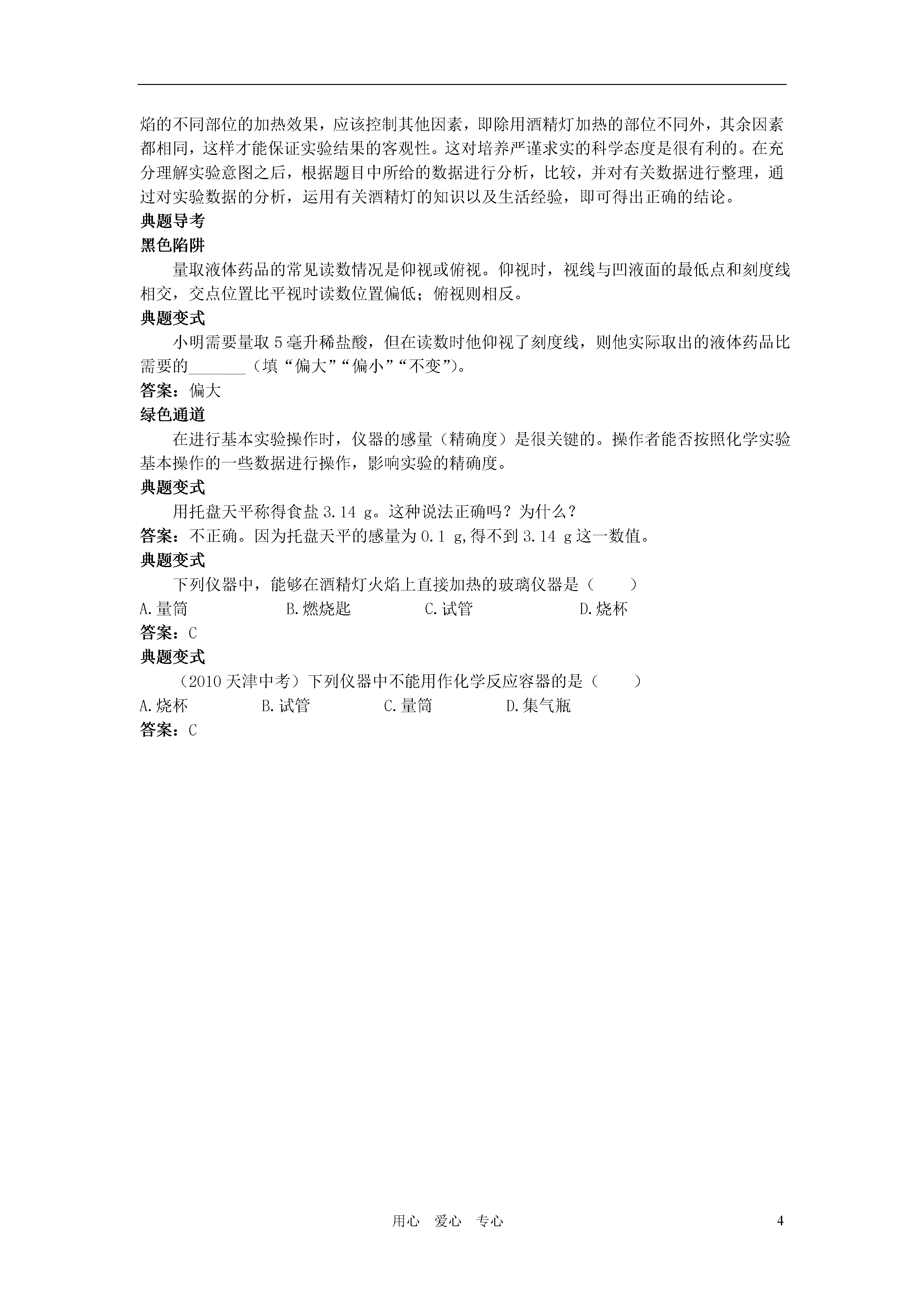 焰的不同部位的加热效果，应该控制其他因素，即除用酒精灯加热的部位不同外，其余因素都相同，这样才能保证实验结果的客观性。这对培养严谨求实的科学态度是很有利的。在充分理解实验意图之后，根据题目中所给的数据进行分析，比较，并对有关数据进行整理，通过对实验数据的分析，运用有关酒精灯的知识以及生活经验，即可得出正确的结论。

典题导考

黑色陷阱

量取液体药品的常见读数情况是仰视或俯视。仰视时，视线与凹液面的最低点和刻度线相交，交点位置比平视时读数位置偏低；俯视则相反。

典题变式

小明需要量取5毫升稀盐酸，但在读数时他仰视了刻度线，则他实际取出的液体药品比需要的_______（填“偏大”“偏小”“不变”）。

答案：偏大

绿色通道

在进行基本实验操作时，仪器的感量（精确度）是很关键的。操作者能否按照化学实验基本操作的一些数据进行操作，影响实验的精确度。

典题变式

用托盘天平称得食盐3.14 g。这种说法正确吗？为什么？

答案：不正确。因为托盘天平的感量为0.1 g,得不到3.14 g这一数值。

典题变式

下列仪器中，能够在酒精灯火焰上直接加热的玻璃仪器是（　　）

A.量筒　　B.燃烧匙　　C.试管　　D.烧杯

答案：C

典题变式

（2010天津中考）下列仪器中不能用作化学反应容器的是（　　）

A.烧杯　　B.试管　　C.量筒　　D.集气瓶

答案：C

用心　爱心　专心　　4